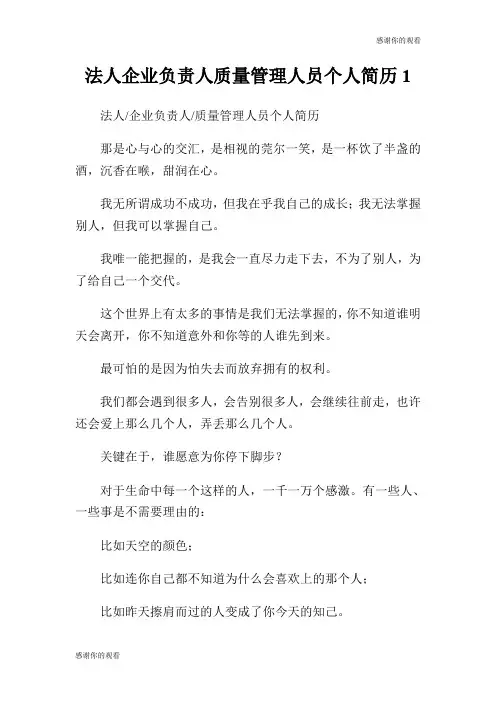 感谢你的观看

法人企业负责人质量管理人员个人简历 1

法人/企业负责人/质量管理人员个人简历

那是心与心的交汇，是相视的莞尔一笑，是一杯饮了半盏的酒，沉香在喉，甜润在心。

我无所谓成功不成功，但我在乎我自己的成长；我无法掌握别人，但我可以掌握自己。

我唯一能把握的，是我会一直尽力走下去，不为了别人，为了给自己一个交代。

这个世界上有太多的事情是我们无法掌握的，你不知道谁明天会离开，你不知道意外和你等的人谁先到来。

最可怕的是因为怕失去而放弃拥有的权利。

我们都会遇到很多人，会告别很多人，会继续往前走，也许还会爱上那么几个人，弄丢那么几个人。

关键在于，谁愿意为你停下脚步？

对于生命中每一个这样的人，一千一万个感激。有一些人、一些事是不需要理由的：

比如天空的颜色；

比如连你自己都不知道为什么会喜欢上的那个人；

比如昨天擦肩而过的人变成了你今天的知己。

感谢你的观看